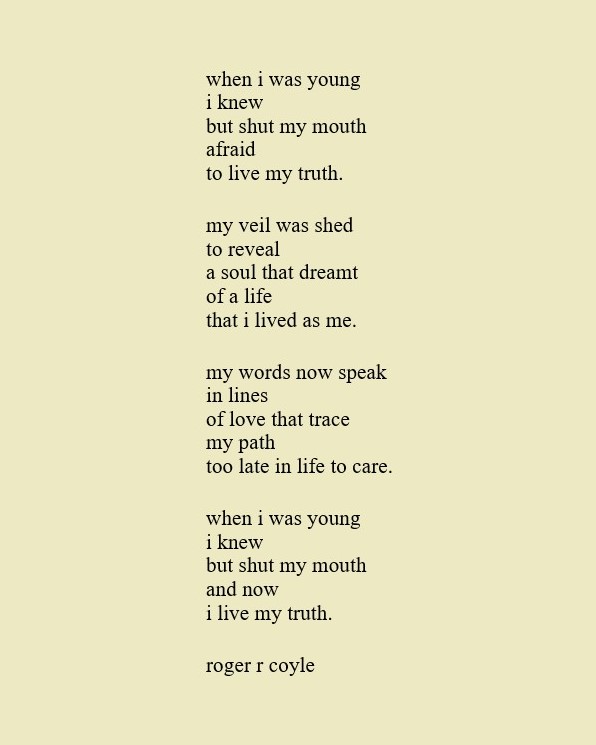 when i was young
i knew
but shut my mouth
afraid
to live my truth.

my veil was shed
to reveal
a soul that dreamt
of a life
that i lived as me.

my words now speak
in lines
of love that trace
my path
too late in life to care.

when i was young
i knew
but shut my mouth
and now
i live my truth.

roger r coyle